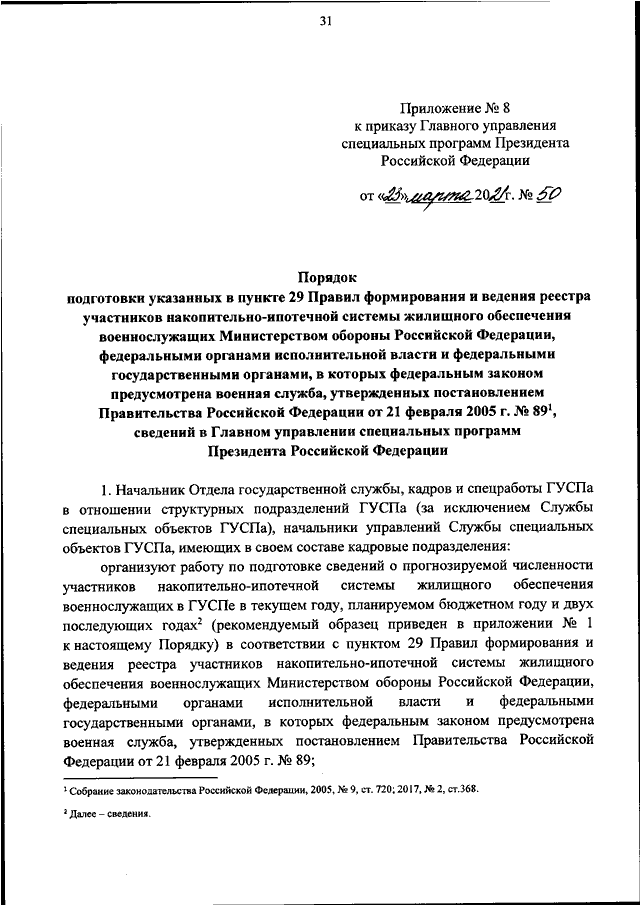 31

Приложение № 8
к приказу Главного управления
специальных программ Президента
Российской Федерации

от «23» марта 2021 г. № 50

Порядок
подготовки указанных в пункте 29 Правил формирования и ведения реестра участников накопительно-ипотечной системы жилищного обеспечения военнослужащих Министерством обороны Российской Федерации, федеральными органами исполнительной власти и федеральными государственными органами, в которых федеральным законом предусмотрена военная служба, утвержденных постановлением Правительства Российской Федерации от 21 февраля 2005 г. № 89$^1$, сведений в Главном управлении специальных программ Президента Российской Федерации

1. Начальник Отдела государственной службы, кадров и спецработы ГУСПа в отношении структурных подразделений ГУСПа (за исключением Службы специальных объектов ГУСПа), начальники управлений Службы специальных объектов ГУСПа, имеющих в своем составе кадровые подразделения:

организуют работу по подготовке сведений о прогнозируемой численности участников накопительно-ипотечной системы жилищного обеспечения военнослужащих в ГУСПе в текущем году, планируемом бюджетном году и двух последующих годах$^2$ (рекомендуемый образец приведен в приложении № 1 к настоящему Порядку) в соответствии с пунктом 29 Правил формирования и ведения реестра участников накопительно-ипотечной системы жилищного обеспечения военнослужащих Министерством обороны Российской Федерации, федеральными органами исполнительной власти и федеральными государственными органами, в которых федеральным законом предусмотрена военная служба, утвержденных постановлением Правительства Российской Федерации от 21 февраля 2005 г. № 89;

$^1$ Собрание законодательства Российской Федерации, 2005, № 9, ст. 720; 2017, № 2, ст.368.

$^2$ Далее – сведения.